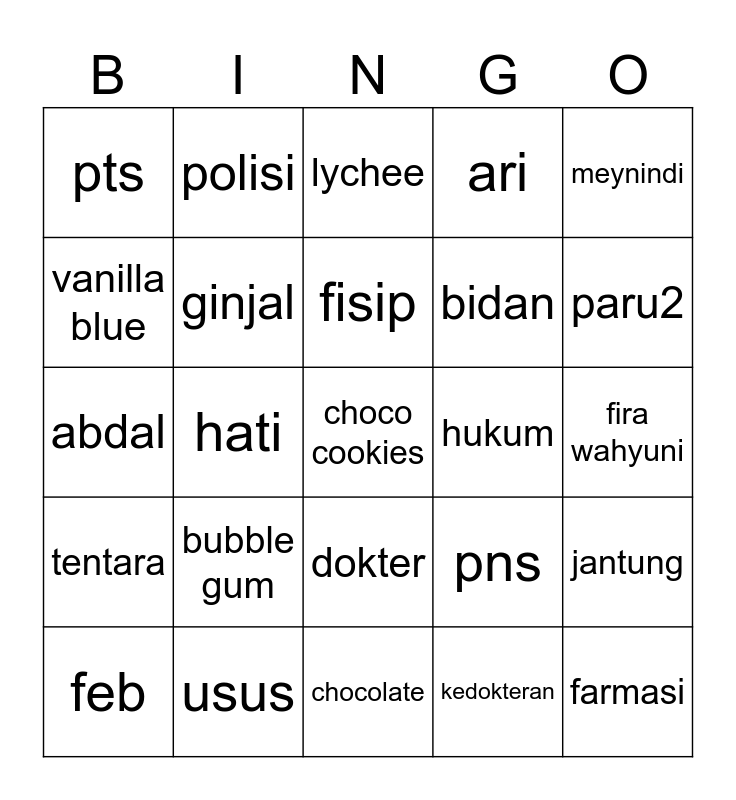 | B | I | N | G | O |
|---|---|---|---|---|
| pts | polisi | lychee | ari | meynindi |
| vanilla blue | ginjal | fisip | bidan | paru2 |
| abdal | hati | choco cookies | hukum | fira wahyuni |
| tentara | bubble gum | dokter | pns | jantung |
| feb | usus | chocolate | kedokteran | farmasi |